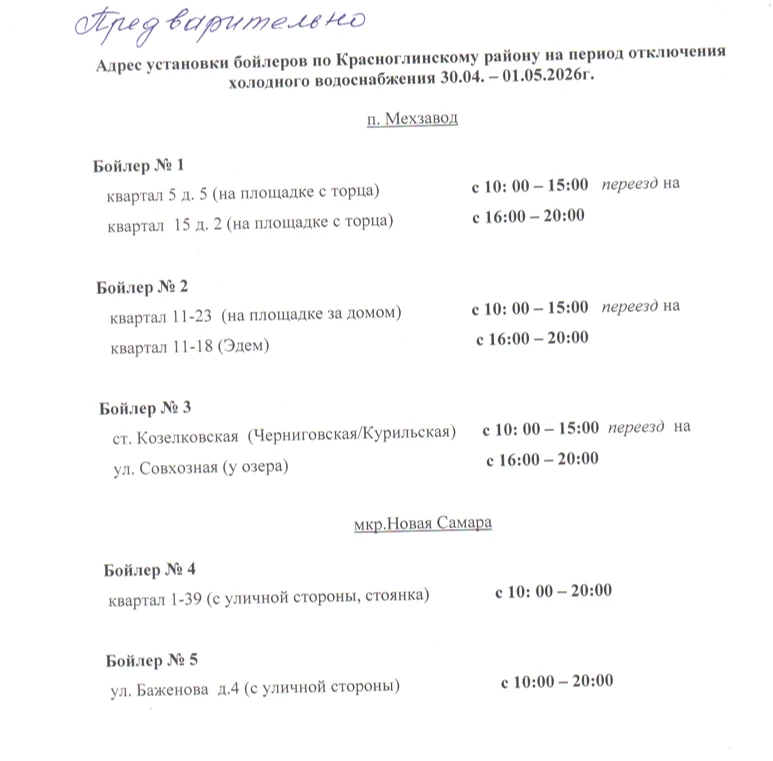 Предварительно

Адрес установки бойлеров по Красноглинскому району на период отключения холодного водоснабжения 30.04. – 01.05.2026г.

п. Мехзавод

Бойлер № 1
квартал 5 д. 5 (на площадке с торца) с 10: 00 – 15:00 переезд на
квартал 15 д. 2 (на площадке с торца) с 16:00 – 20:00

Бойлер № 2
квартал 11-23 (на площадке за домом) с 10: 00 – 15:00 переезд на
квартал 11-18 (Эдем) с 16:00 – 20:00

Бойлер № 3
ст. Козелковская (Черниговская/Курильская) с 10: 00 – 15:00 переезд на
ул. Совхозная (у озера) с 16:00 – 20:00

мкр.Новая Самара

Бойлер № 4
квартал 1-39 (с уличной стороны, стоянка) с 10: 00 – 20:00

Бойлер № 5
ул. Баженова д.4 (с уличной стороны) с 10:00 – 20:00